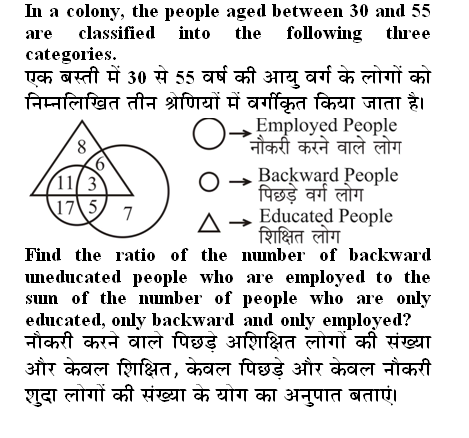 In a colony, the people aged between 30 and 55 are classified into the following three categories.
एक बस्ती में 30 से 55 वर्ष की आयु वर्ग के लोगों को निम्नलिखित तीन श्रेणियों में वर्गीकृत किया जाता है।

8
6
11
3
17
5
7

→ Employed People
नौकरी करने वाले लोग

→ Backward People
पिछड़े वर्ग लोग

→ Educated People
शिक्षित लोग

Find the ratio of the number of backward uneducated people who are employed to the sum of the number of people who are only educated, only backward and only employed?
नौकरी करने वाले पिछड़े अशिक्षित लोगों की संख्या और केवल शिक्षित, केवल पिछड़े और केवल नौकरी शुदा लोगों की संख्या के योग का अनुपात बताएं।